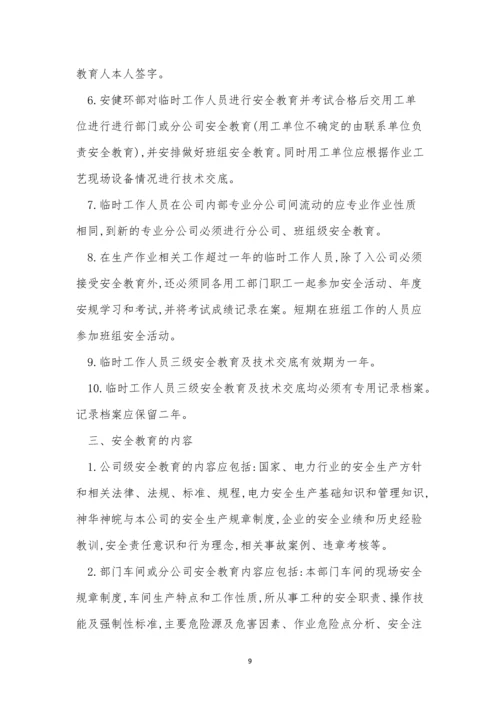 教育人本人签字。

6.安健环部对临时工作人员进行安全教育并考试合格后交用工单位进行进行部门或分公司安全教育(用工单位不确定的由联系单位负责安全教育),并安排做好班组安全教育。同时用工单位应根据作业工艺现场设备情况进行技术交底。

7.临时工作人员在公司内部专业分公司间流动的应专业作业性质相同,到新的专业分公司必须进行分公司、班组级安全教育。

8.在生产作业相关工作超过一年的临时工作人员,除了入公司必须接受安全教育外,还必须同各用工部门职工一起参加安全活动、年度安规学习和考试,并将考试成绩记录在案。短期在班组工作的人员应参加班组安全活动。

9.临时工作人员三级安全教育及技术交底有效期为一年。

10.临时工作人员三级安全教育及技术交底均必须有专用记录档案。记录档案应保留二年。

三、安全教育的内容

1.公司级安全教育的内容应包括:国家、电力行业的安全生产方针和相关法律、法规、标准、规程,电力安全生产基础知识和管理知识,神华神皖与本公司的安全生产规章制度,企业的安全业绩和历史经验教训,安全责任意识和行为理念,相关事故案例、违章考核等。

2.部门车间或分公司安全教育内容应包括:本部门车间的现场安全规章制度,车间生产特点和工作性质,所从事工种的安全职责、操作技能及强制性标准,主要危险源及危害因素、作业危险点分析、安全注

9